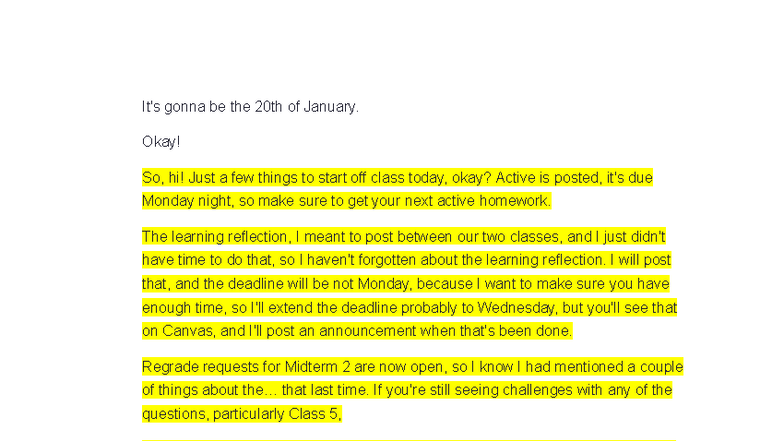 It's gonna be the 20th of January.

Okay!

So, hi! Just a few things to start off class today, okay? Active is posted, it's due Monday night, so make sure to get your next active homework.

The learning reflection, I meant to post between our two classes, and I just didn't have time to do that, so I haven't forgotten about the learning reflection. I will post that, and the deadline will be not Monday, because I want to make sure you have enough time, so I'll extend the deadline probably to Wednesday, but you'll see that on Canvas, and I'll post an announcement when that's been done.

Regrade requests for Midterm 2 are now open, so I know I had mentioned a couple of things about the... that last time. If you're still seeing challenges with any of the questions, particularly Class 5,